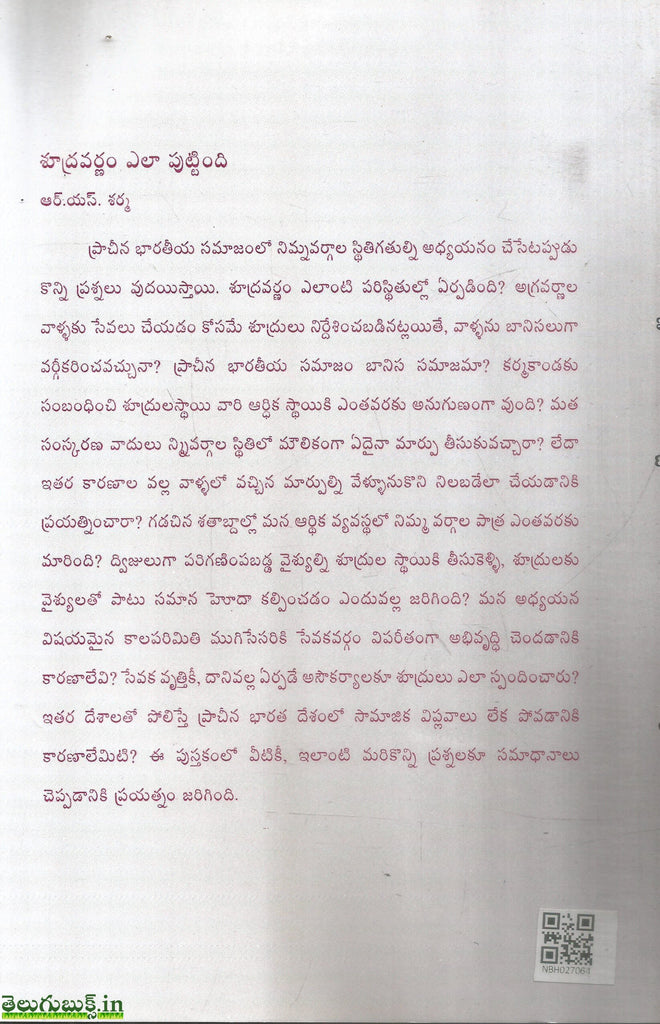 శూద్రవర్ణం ఎలా పుట్టింది
ఆర్.యస్. శర్మ

ప్రాచీన భారతీయ సమాజంలో నిమ్నవర్గాల స్థితిగతుల్ని అధ్యయనం చేసేటప్పుడు కొన్ని ప్రశ్నలు వుదయిస్తాయి. శూద్రవర్ణం ఎలాంటి పరిస్థితుల్లో ఏర్పడింది? అగ్రవర్ణాల వాళ్ళకు సేవలు చేయడం కోసమే శూద్రులు నిర్దేశించబడినట్లయితే, వాళ్ళను బానిసలుగా వర్గీకరించవచ్చునా? ప్రాచీన భారతీయ సమాజం బానిస సమాజమా? కర్మకాండకు సంబంధించి శూద్రులస్థాయి వారి ఆర్థిక స్థాయికి ఎంతవరకు అనుగుణంగా వుంది? మత సంస్కరణ వాదులు నిమ్నవర్గాల స్థితిలో మౌలికంగా ఏదైనా మార్పు తీసుకువచ్చారా? లేదా ఇతర కారణాల వల్ల వాళ్ళలో వచ్చిన మార్పుల్ని వేళ్ళూనుకొని నిలబడేలా చేయడానికి ప్రయత్నించారా? గడచిన శతాబ్దాల్లో మన ఆర్థిక వ్యవస్థలో నిమ్న వర్గాల పాత్ర ఎంతవరకు మారింది? ద్విజులుగా పరిగణింపబడ్డ వైశ్యుల్ని శూద్రుల స్థాయికి తీసుకెళ్ళి, శూద్రులకు వైశ్యులతో పాటు సమాన హోదా కల్పించడం ఎందువల్ల జరిగింది? మన అధ్యయన విషయమైన కాలపరిమితి ముగిసేసరికి సేవకవర్గం విపరీతంగా అభివృద్ధి చెందడానికి కారణాలేవి? సేవక వృత్తికీ, దానివల్ల ఏర్పడే అసౌకర్యాలకూ శూద్రులు ఎలా స్పందించారు? ఇతర దేశాలతో పోలిస్తే ప్రాచీన భారత దేశంలో సామాజిక విప్లవాలు లేక పోవడానికి కారణాలేమిటి? ఈ పుస్తకంలో వీటికీ, ఇలాంటి మరికొన్ని ప్రశ్నలకూ సమాధానాలు చెప్పడానికి ప్రయత్నం జరిగింది.

NBH027061

తెలుగుబుక్స్.in